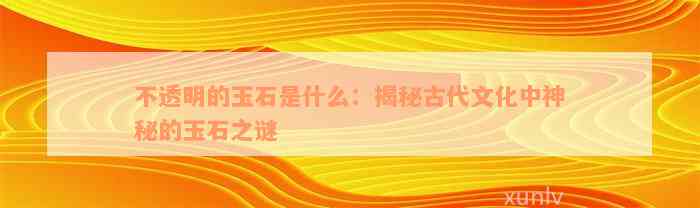 不透明的玉石是什么：揭秘古代文化中神秘的玉石之谜

xunlv